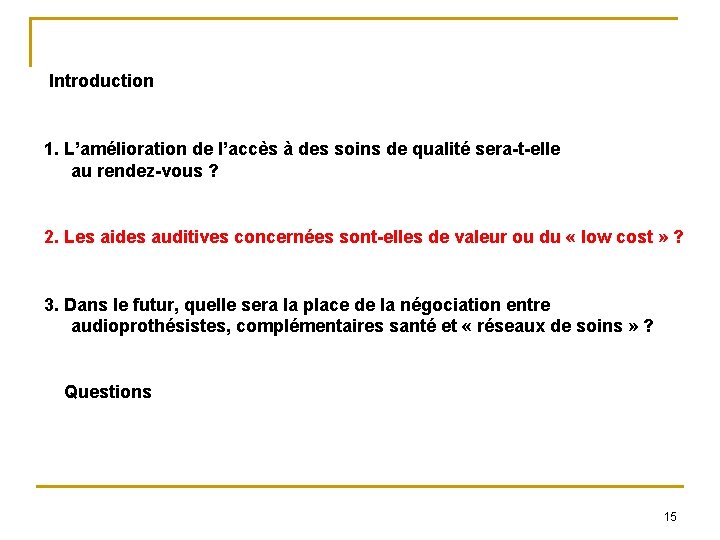 Introduction

1. L’amélioration de l’accès à des soins de qualité sera-t-elle au rendez-vous ?

2. Les aides auditives concernées sont-elles de valeur ou du « low cost » ?

3. Dans le futur, quelle sera la place de la négociation entre audioprothésistes, complémentaires santé et « réseaux de soins » ?

Questions

15